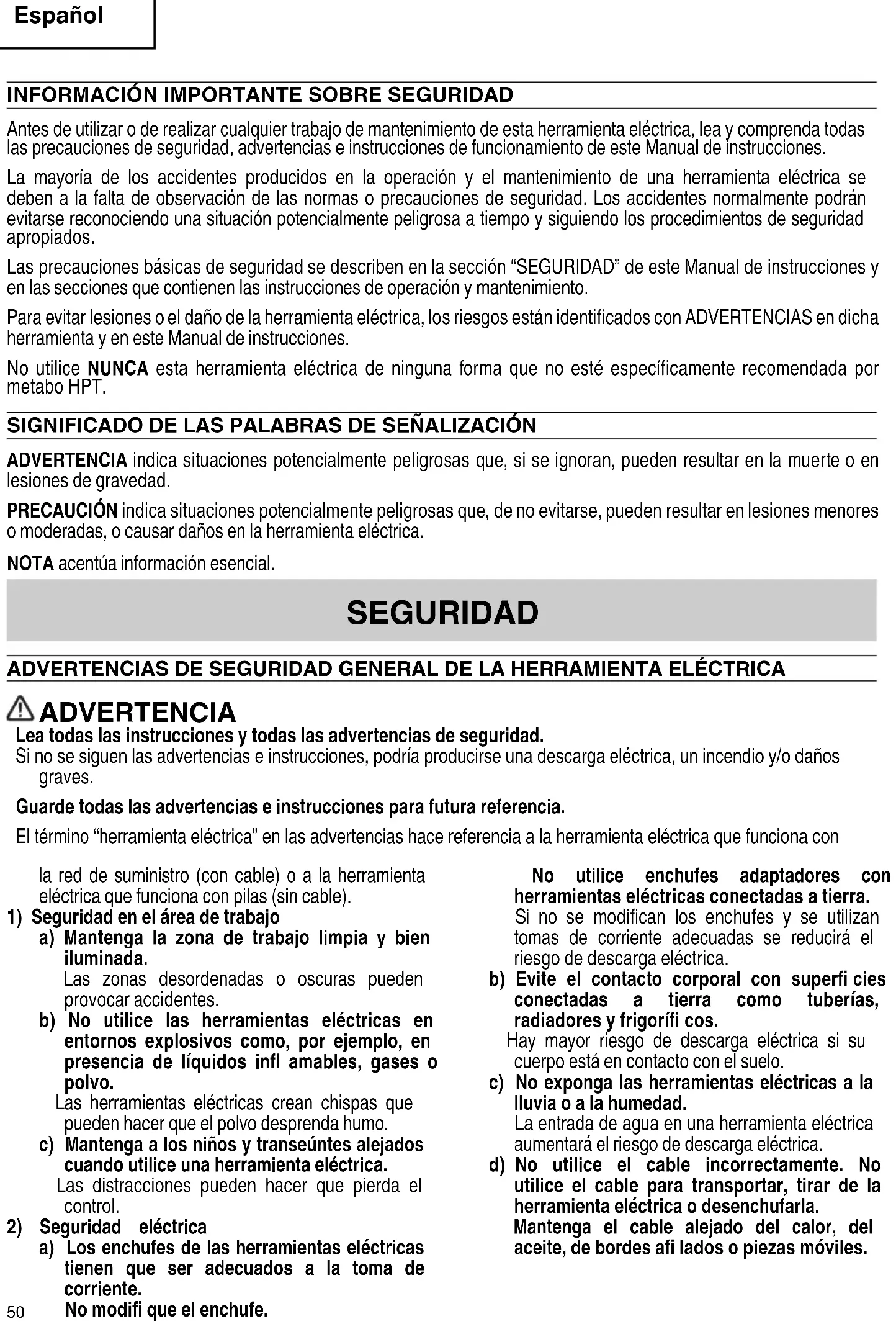 Español

INFORMACIÓN IMPORTANTE SOBRE SEGURIDAD

Antes de utilizar o de realizar cualquier trabajo de mantenimiento de esta herramienta eléctrica, lea y comprenda todas las precauciones de seguridad, advertencias e instrucciones de funcionamiento de este Manual de instrucciones.

La mayoría de los accidentes producidos en la operación y el mantenimiento de una herramienta eléctrica se deben a la falta de observación de las normas o precauciones de seguridad. Los accidentes normalmente podrán evitarse reconociendo una situación potencialmente peligrosa a tiempo y siguiendo los procedimientos de seguridad apropiados.

Las precauciones básicas de seguridad se describen en la sección "SEGURIDAD" de este Manual de instrucciones y en las secciones que contienen las instrucciones de operación y mantenimiento.

Para evitar lesiones o el daño de la herramienta eléctrica, los riesgos están identificados con ADVERTENCIAS en dicha herramienta y en este Manual de instrucciones.

No utilice NUNCA esta herramienta eléctrica de ninguna forma que no esté específicamente recomendada por metabo HPT.

SIGNIFICADO DE LAS PALABRAS DE SEÑALIZACIÓN

ADVERTENCIA indica situaciones potencialmente peligrosas que, si se ignoran, pueden resultar en la muerte o en lesiones de gravedad.

PRECAUCIÓN indica situaciones potencialmente peligrosas que, de no evitarse, pueden resultar en lesiones menores o moderadas, o causar daños en la herramienta eléctrica.

NOTA acentúa información esencial.

SEGURIDAD

ADVERTENCIAS DE SEGURIDAD GENERAL DE LA HERRAMIENTA ELÉCTRICA

ADVERTENCIA
Lea todas las instrucciones y todas las advertencias de seguridad.
Si no se siguen las advertencias e instrucciones, podría producirse una descarga eléctrica, un incendio y/o daños graves.

Guarde todas las advertencias e instrucciones para futura referencia.

El término "herramienta eléctrica" en las advertencias hace referencia a la herramienta eléctrica que funciona con la red de suministro (con cable) o a la herramienta eléctrica que funciona con pilas (sin cable).

1) Seguridad en el área de trabajo
a) Mantenga la zona de trabajo limpia y bien iluminada.
Las zonas desordenadas o oscuras pueden provocar accidentes.
b) No utilice las herramientas eléctricas en entornos explosivos como, por ejemplo, en presencia de líquidos infl amables, gases o polvo.
Las herramientas eléctricas crean chispas que pueden hacer que el polvo desprenda humo.
c) Mantenga a los niños y transeúntes alejados cuando utilice una herramienta eléctrica.
Las distracciones pueden hacer que pierda el control.
2) Seguridad eléctrica
a) Los enchufes de las herramientas eléctricas tienen que ser adecuados a la toma de corriente.
No modifi que el enchufe.

No utilice enchufes adaptadores con herramientas eléctricas conectadas a tierra.
Si no se modifican los enchufes y se utilizan tomas de corriente adecuadas se reducirá el riesgo de descarga eléctrica.
b) Evite el contacto corporal con superfi cies conectadas a tierra como tuberías, radiadores y frigorífi cos.
Hay mayor riesgo de descarga eléctrica si su cuerpo está en contacto con el suelo.
c) No exponga las herramientas eléctricas a la lluvia o a la humedad.
La entrada de agua en una herramienta eléctrica aumentará el riesgo de descarga eléctrica.
d) No utilice el cable incorrectamente. No utilice el cable para transportar, tirar de la herramienta eléctrica o desenchufarla.
Mantenga el cable alejado del calor, del aceite, de bordes afi lados o piezas móviles.

50